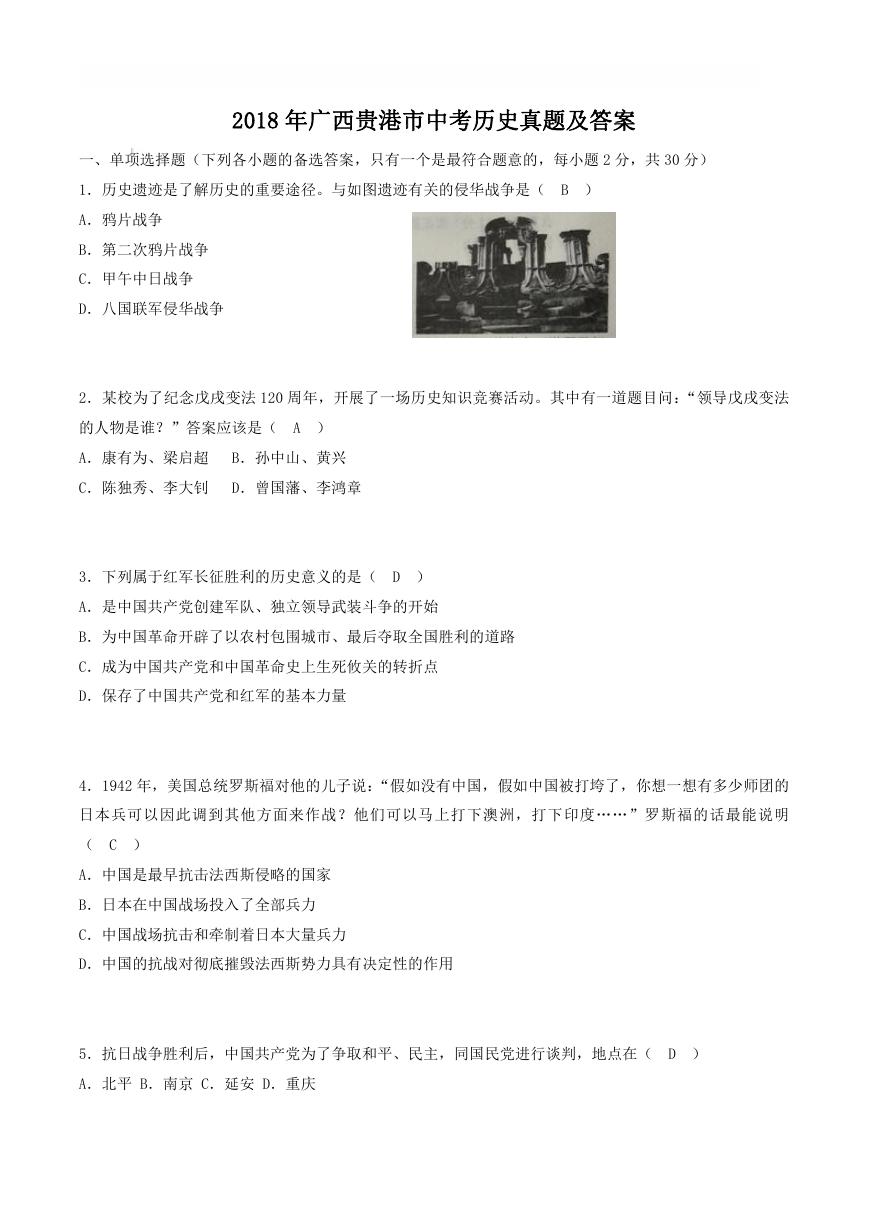 2018年广西贵港市中考历史真题及答案

一、单项选择题（下列各小题的备选答案，只有一个是最符合题意的，每小题2分，共30分）

1．历史遗迹是了解历史的重要途径。与如图遗迹有关的侵华战争是（　B　）

A．鸦片战争

B．第二次鸦片战争

C．甲午中日战争

D．八国联军侵华战争

2．某校为了纪念戊戌变法120周年，开展了一场历史知识竞赛活动。其中有一道题目问：“领导戊戌变法的人物是谁？”答案应该是（　A　）

A．康有为、梁启超　B．孙中山、黄兴

C．陈独秀、李大钊　D．曾国藩、李鸿章

3．下列属于红军长征胜利的历史意义的是（　D　）

A．是中国共产党创建军队、独立领导武装斗争的开始

B．为中国革命开辟了以农村包围城市、最后夺取全国胜利的道路

C．成为中国共产党和中国革命史上生死攸关的转折点

D．保存了中国共产党和红军的基本力量

4．1942年，美国总统罗斯福对他的儿子说：“假如没有中国，假如中国被打垮了，你想一想有多少师团的日本兵可以因此调到其他方面来作战？他们可以马上打下澳洲，打下印度……”罗斯福的话最能说明（　C　）

A．中国是最早抗击法西斯侵略的国家

B．日本在中国战场投入了全部兵力

C．中国战场抗击和牵制着日本大量兵力

D．中国的抗战对彻底摧毁法西斯势力具有决定性的作用

5．抗日战争胜利后，中国共产党为了争取和平、民主，同国民党进行谈判，地点在（　D　）

A．北平 B．南京 C．延安 D．重庆